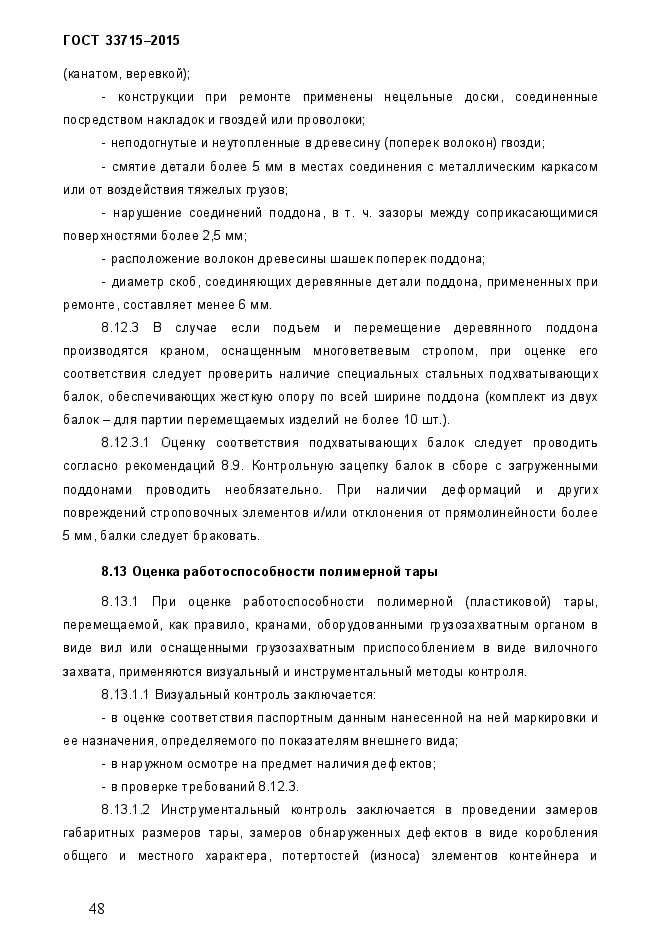 ГОСТ 33715–2015

(канатом, веревкой);

- конструкции при ремонте применены нецельные доски, соединенные посредством накладок и гвоздей или проволоки;

- неподогнутые и неутопленные в древесину (поперек волокон) гвозди;

- смятие детали более 5 мм в местах соединения с металлическим каркасом или от воздействия тяжелых грузов;

- нарушение соединений поддона, в т. ч. зазоры между соприкасающимися поверхностями более 2,5 мм;

- расположение волокон древесины шашек поперек поддона;

- диаметр скоб, соединяющих деревянные детали поддона, примененных при ремонте, составляет менее 6 мм.

8.12.3 В случае если подъем и перемещение деревянного поддона производятся краном, оснащенным многоветвевым стропом, при оценке его соответствия следует проверить наличие специальных стальных подхватывающих балок, обеспечивающих жесткую опору по всей ширине поддона (комплект из двух балок – для партии перемещаемых изделий не более 10 шт.).

8.12.3.1 Оценку соответствия подхватывающих балок следует проводить согласно рекомендаций 8.9. Контрольную зацепку балок в сборе с загруженными поддонами проводить необязательно. При наличии деформаций и других повреждений строповочных элементов и/или отклонения от прямолинейности более 5 мм, балки следует браковать.

8.13 Оценка работоспособности полимерной тары

8.13.1 При оценке работоспособности полимерной (пластиковой) тары, перемещаемой, как правило, кранами, оборудованными грузозахватным органом в виде вил или оснащенными грузозахватным приспособлением в виде вилочного захвата, применяются визуальный и инструментальный методы контроля.

8.13.1.1 Визуальный контроль заключается:

- в оценке соответствия паспортным данным нанесенной на ней маркировки и ее назначения, определяемого по показателям внешнего вида;

- в наружном осмотре на предмет наличия дефектов;

- в проверке требований 8.12.3.

8.13.1.2 Инструментальный контроль заключается в проведении замеров габаритных размеров тары, замеров обнаруженных дефектов в виде коробления общего и местного характера, потертостей (износа) элементов контейнера и

48